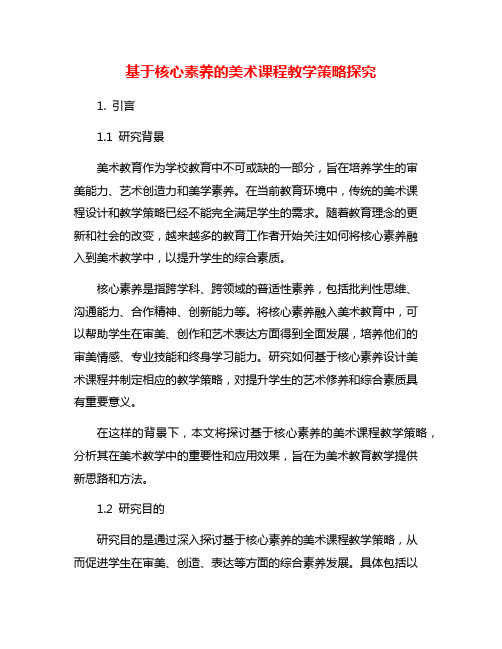 基于核心素养的美术课程教学策略探究

1. 引言

1.1 研究背景

美术教育作为学校教育中不可或缺的一部分，旨在培养学生的审美能力、艺术创造力和美学素养。在当前教育环境中，传统的美术课程设计和教学策略已经不能完全满足学生的需求。随着教育理念的更新和社会的改变，越来越多的教育工作者开始关注如何将核心素养融入到美术教学中，以提升学生的综合素质。

核心素养是指跨学科、跨领域的普适性素养，包括批判性思维、沟通能力、合作精神、创新能力等。将核心素养融入美术教育中，可以帮助学生在审美、创作和艺术表达方面得到全面发展，培养他们的审美情感、专业技能和终身学习能力。研究如何基于核心素养设计美术课程并制定相应的教学策略，对提升学生的艺术修养和综合素质具有重要意义。

在这样的背景下，本文将探讨基于核心素养的美术课程教学策略，分析其在美术教学中的重要性和应用效果，旨在为美术教育教学提供新思路和方法。

1.2 研究目的

研究目的是通过深入探讨基于核心素养的美术课程教学策略，从而促进学生在审美、创造、表达等方面的综合素养发展。具体包括以